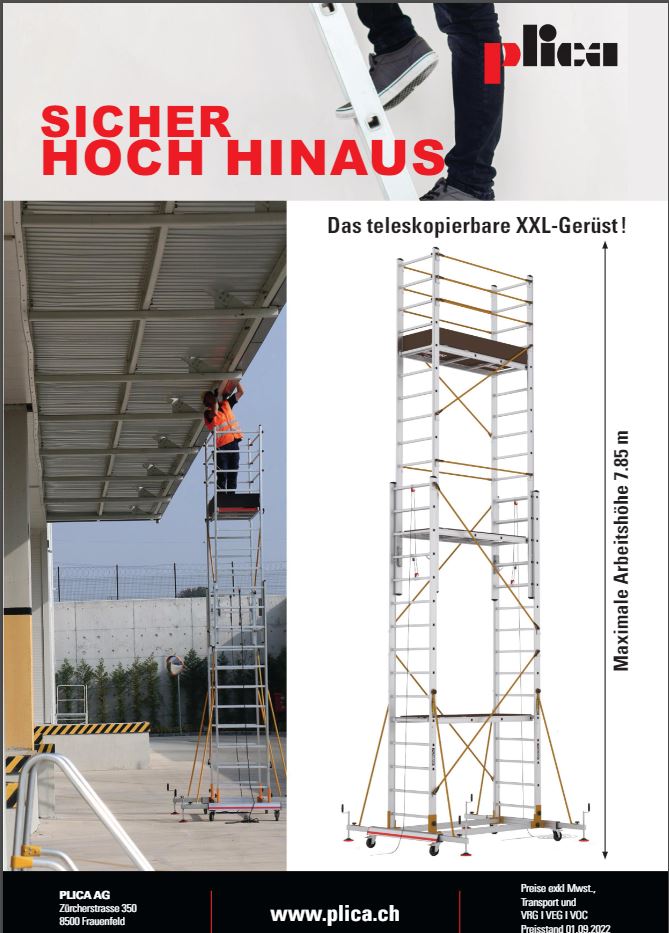 plica

SICHER
HOCH HINAUS

Das teleskopierbare XXL-Gerüst!

Maximale Arbeitshöhe 7.85 m

PLICA AG
Zürcherstrasse 350
8500 Frauenfeld

www.plica.ch

Preise exkl Mwst.,
Transport und
VRG I VEG I VOC
Preisstand 01.09.2022